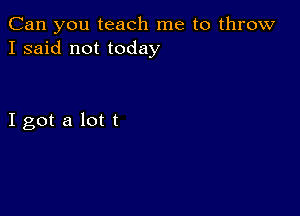 Can you teach me to throw
I said not today

I got a lot t